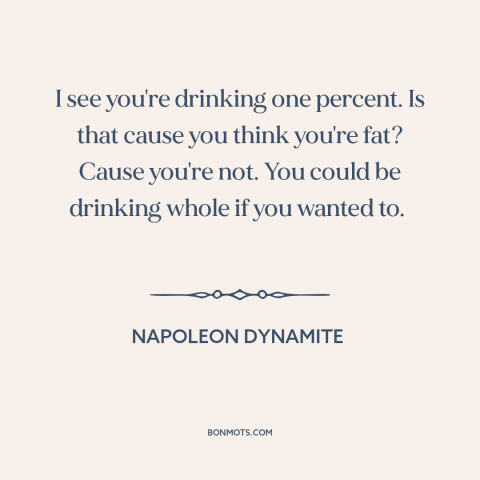 I see you're drinking one percent. Is that cause you think you're fat? Cause you're not. You could be drinking whole if you wanted to.

NAPOLEON DYNAMITE

BONMOTS.COM